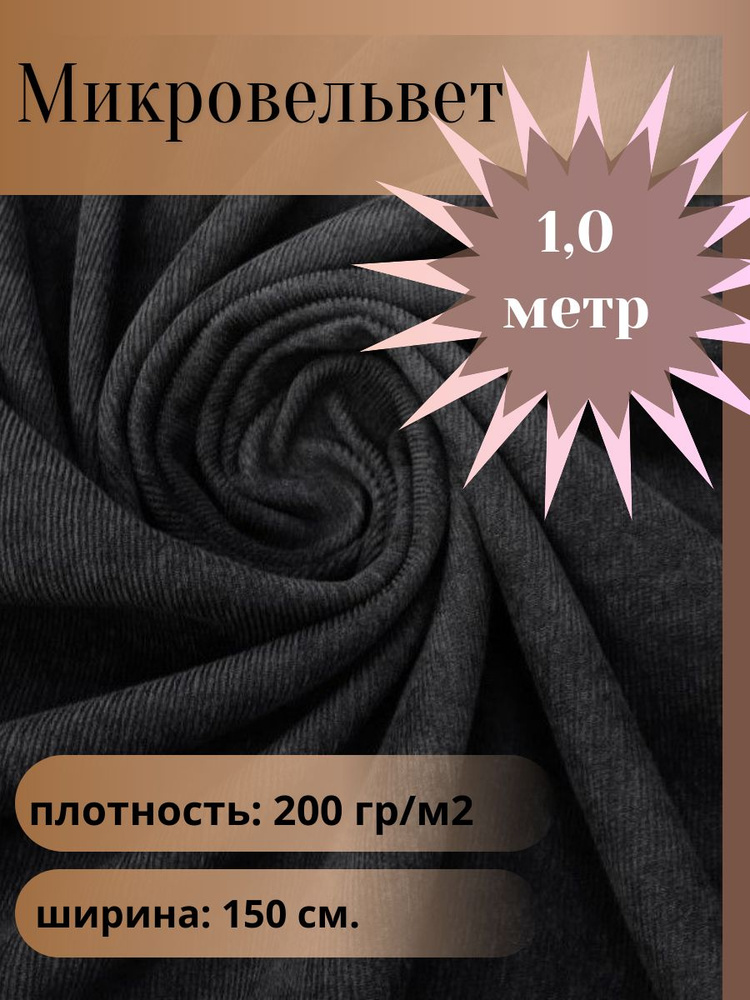 Микровельвет

1,0 метр

плотность: 200 гр/м2

ширина: 150 см.